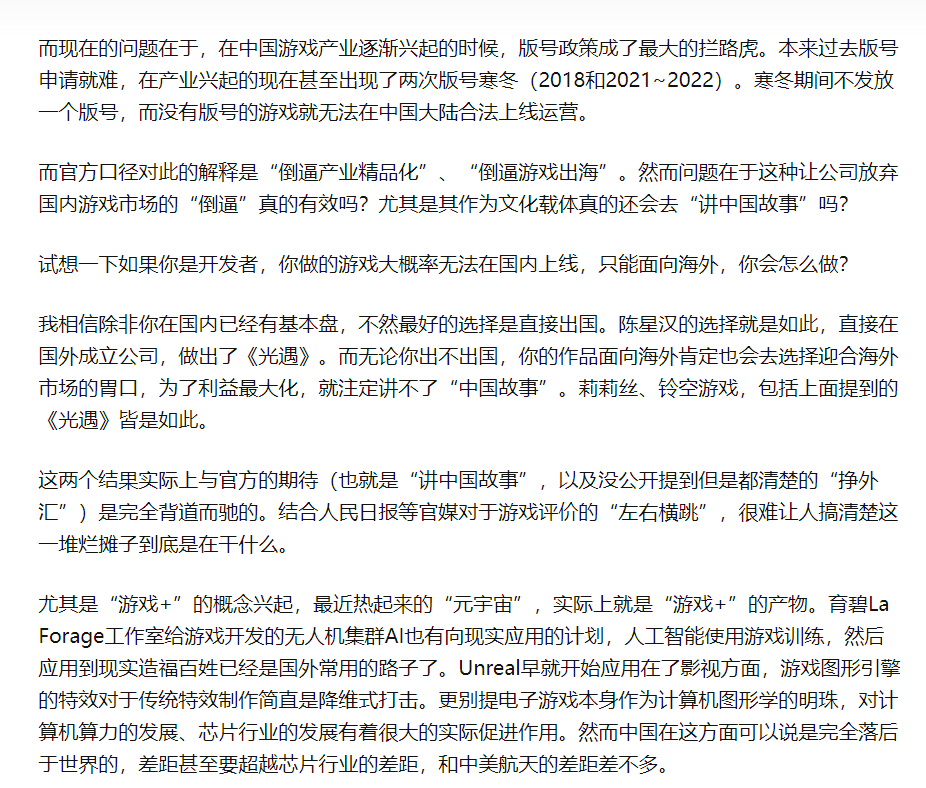 而现在的问题在于，在中国游戏产业逐渐兴起的时候，版号政策成了最大的拦路虎。本来过去版号申请就难，在产业兴起的现在甚至出现了两次版号寒冬（2018和2021~2022）。寒冬期间不发放一个版号，而没有版号的游戏就无法在中国大陆合法上线运营。

而官方口径对此的解释是“倒逼产业精品化”、“倒逼游戏出海”。然而问题在于这种让公司放弃国内游戏市场的“倒逼”真的有效吗？尤其是其作为文化载体真的还会去“讲中国故事”吗？

试想一下如果你是开发者，你做的游戏大概率无法在国内上线，只能面向海外，你会怎么做？

我相信除非你在国内已经有基本盘，不然最好的选择是直接出国。陈星汉的选择就是如此，直接在国外成立公司，做出了《光遇》。而无论你出不出国，你的作品面向海外肯定也会去选择迎合海外市场的胃口，为了利益最大化，就注定讲不了“中国故事”。莉莉丝、铃空游戏，包括上面提到的《光遇》皆是如此。

这两个结果实际上与官方的期待（也就是“讲中国故事”，以及没公开提到但是都清楚的“挣外汇”）是完全背道而驰的。结合人民日报等官媒对于游戏评价的“左右横跳”，很难让人搞清楚这一堆烂摊子到底是在干什么。

尤其是“游戏+”的概念兴起，最近热起来的“元宇宙”，实际上就是“游戏+”的产物。育碧La Forage工作室给游戏开发的无人机集群AI也有向现实应用的计划，人工智能使用游戏训练，然后应用到现实造福百姓已经是国外常用的路子了。Unreal早就开始应用在了影视方面，游戏图形引擎的特效对于传统特效制作简直是降维式打击。更别提电子游戏本身作为计算机图形学的明珠，对计算机算力的发展、芯片行业的发展有着很大的实际促进作用。然而中国在这方面可以说是完全落后于世界的，差距甚至要超越芯片行业的差距，和中美航天的差距差不多。